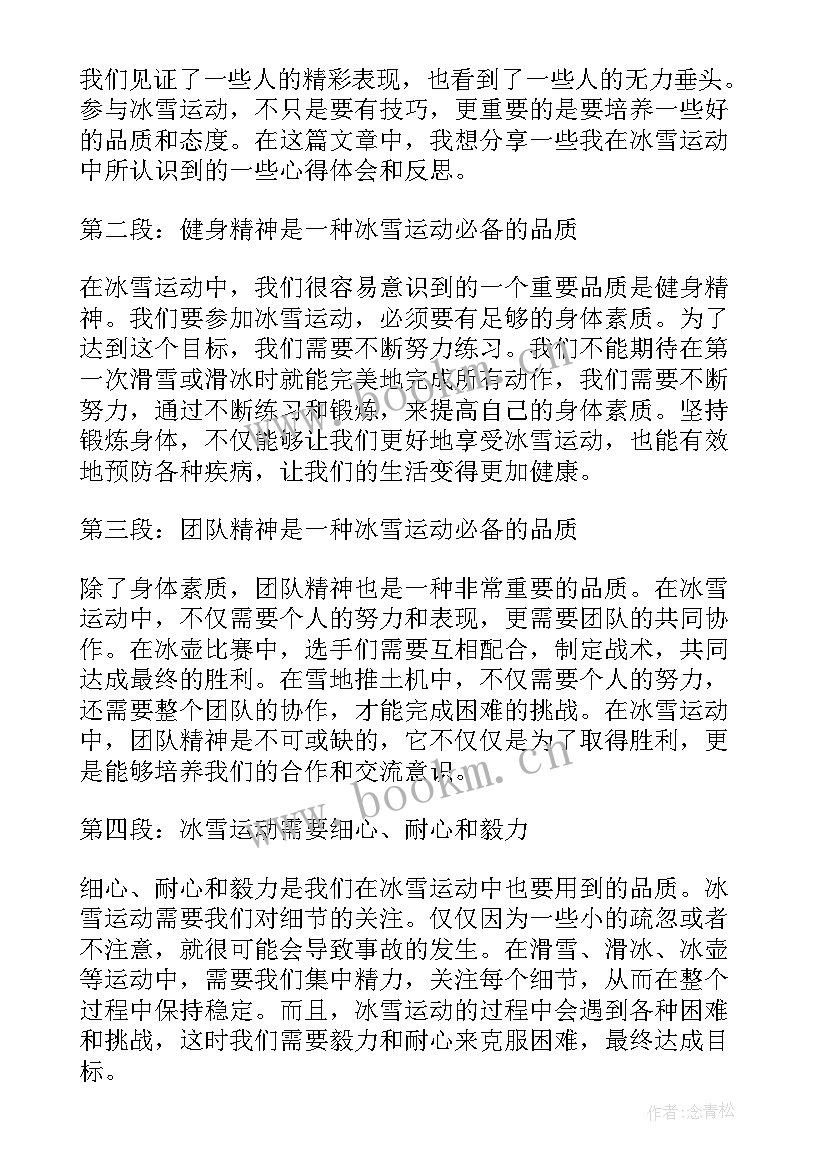 我们见证了一些人的精彩表现，也看到了一些人的无力垂头。参与冰雪运动，不只是要有技巧，更重要的是要培养一些好的品质和态度。在这篇文章中，我想分享一些我在冰雪运动中所认识到的一些心得体会和反思。

第二段：健身精神是一种冰雪运动必备的品质

在冰雪运动中，我们很容易意识到的一个重要品质是健身精神。我们要参加冰雪运动，必须要有足够的身体素质。为了达到这个目标，我们需要不断努力练习。我们不能期待在第一次滑雪或滑冰时就能完美地完成所有动作，我们需要不断努力，通过不断练习和锻炼，来提高自己的身体素质。坚持锻炼身体，不仅能够让我们更好地享受冰雪运动，也能有效地预防各种疾病，让我们的生活变得更加健康。

第三段：团队精神是一种冰雪运动必备的品质

除了身体素质，团队精神也是一种非常重要的品质。在冰雪运动中，不仅需要个人的努力和表现，更需要团队的共同协作。在冰壶比赛中，选手们需要互相配合，制定战术，共同达成最终的胜利。在雪地推土机中，不仅需要个人的努力，还需要整个团队的协作，才能完成困难的挑战。在冰雪运动中，团队精神是不可或缺的，它不仅仅是为了取得胜利，更是能够培养我们的合作和交流意识。

第四段：冰雪运动需要细心、耐心和毅力

细心、耐心和毅力是我们在冰雪运动中也要用到的品质。冰雪运动需要我们对细节的关注。仅仅因为一些小的疏忽或者不注意，就很可能会导致事故的发生。在滑雪、滑冰、冰壶等运动中，需要我们集中精力，关注每个细节，从而在整个过程中保持稳定。而且，冰雪运动的过程中会遇到各种困难和挑战，这时我们需要毅力和耐心来克服困难，最终达成目标。

www.bookm.cn

作者：念青松